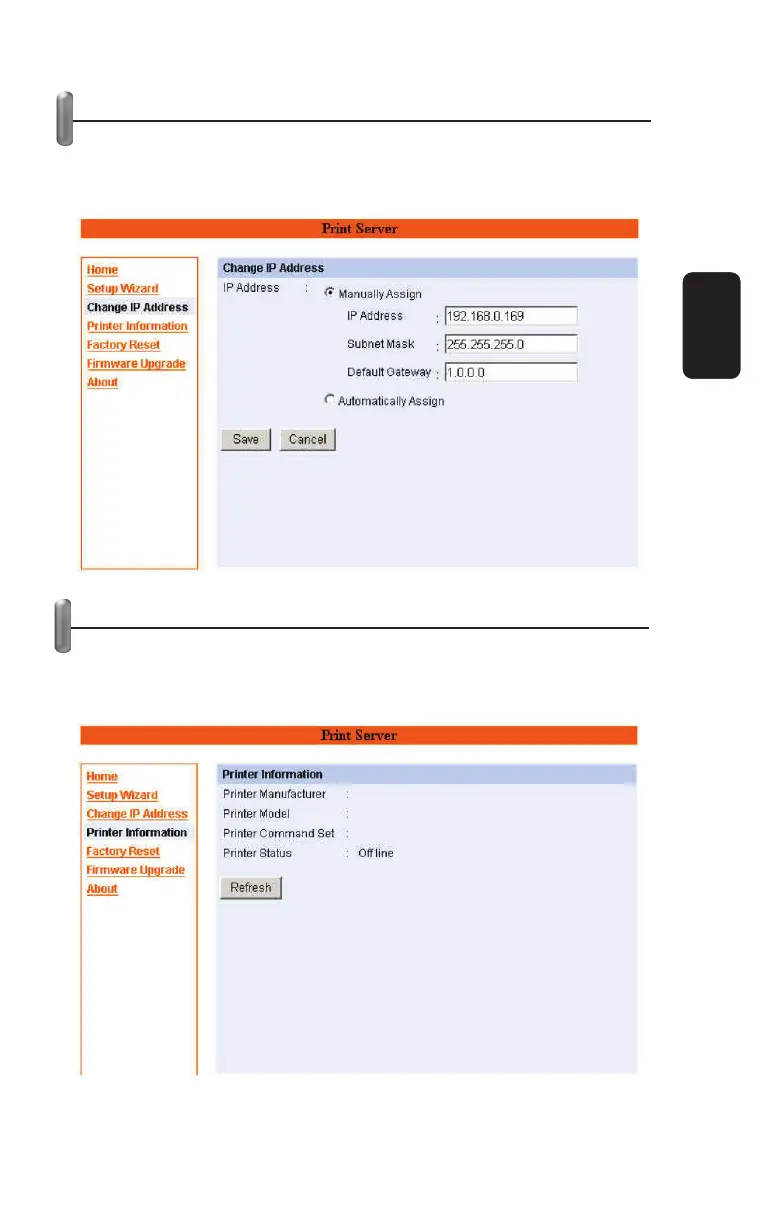 Print Server

Home
Setup Wizard
Change IP Address
Printer Information
Factory Reset
Firmware Upgrade
About

Change IP Address

IP Address : Manually Assign

IP Address : 192.168.0.169

Subnet Mask : 255.255.255.0

Default Gateway : 1.0.0.0

Automatically Assign

Save Cancel

Print Server

Home
Setup Wizard
Change IP Address
Printer Information
Factory Reset
Firmware Upgrade
About

Printer Information

Printer Manufacturer :
Printer Model :
Printer Command Set :
Printer Status : Off line

Refresh